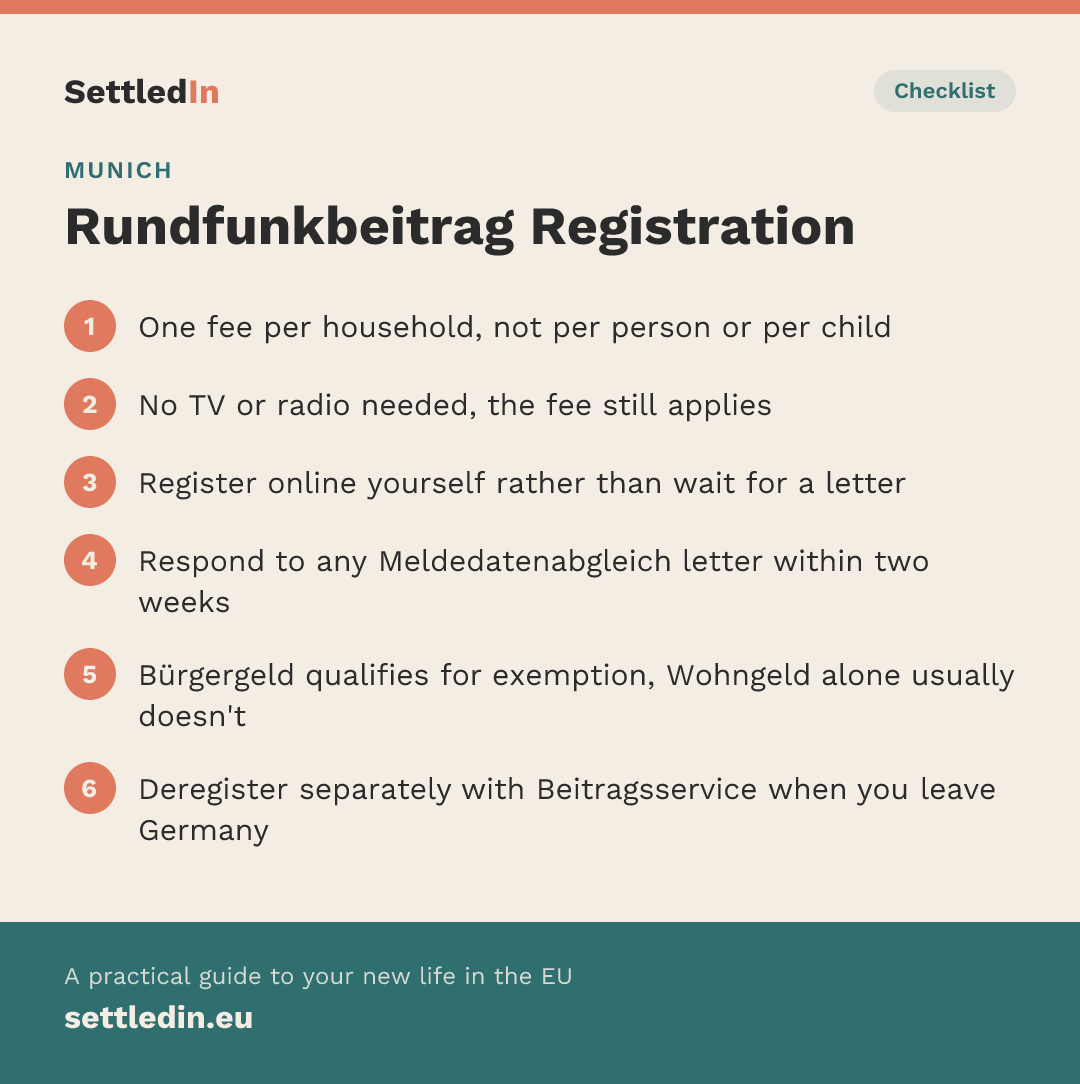 SettledIn

Checklist

MUNICH

Rundfunkbeitrag Registration

1 One fee per household, not per person or per child

2 No TV or radio needed, the fee still applies

3 Register online yourself rather than wait for a letter

4 Respond to any Meldedatenabgleich letter within two weeks

5 Bürgergeld qualifies for exemption, Wohngeld alone usually doesn't

6 Deregister separately with Beitragsservice when you leave Germany

A practical guide to your new life in the EU

settledin.eu